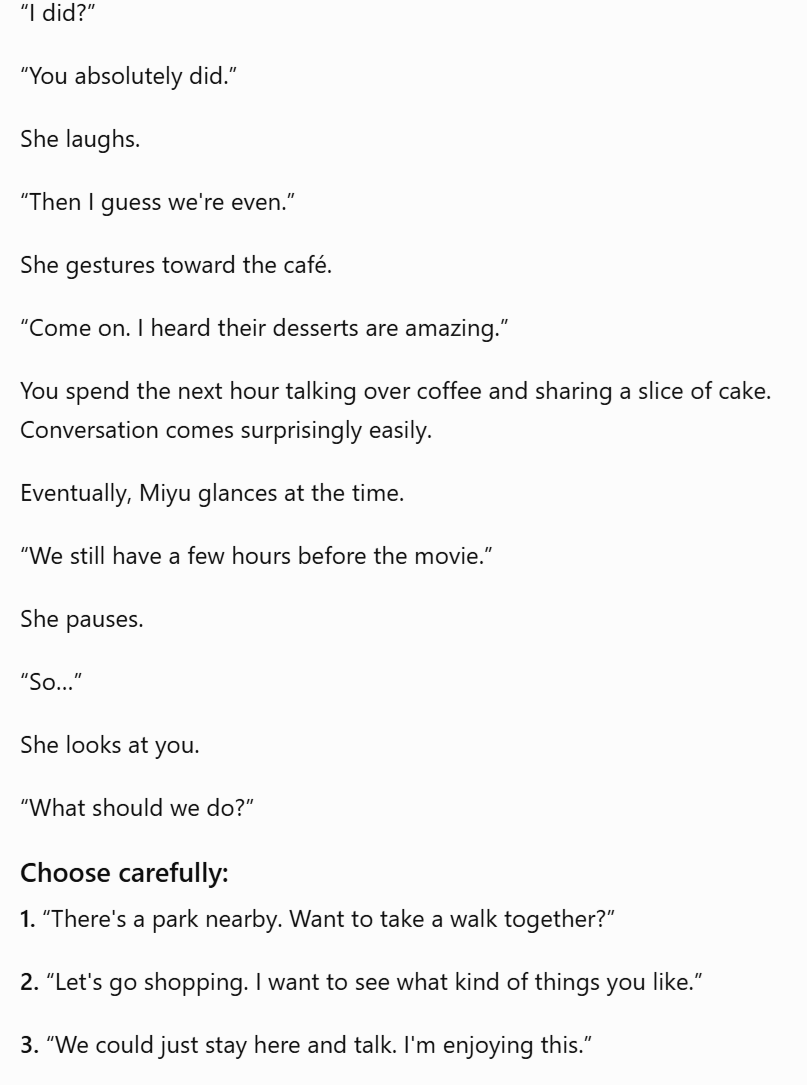 “I did?”

“You absolutely did.”

She laughs.

“Then I guess we're even.”

She gestures toward the café.

“Come on. I heard their desserts are amazing.”

You spend the next hour talking over coffee and sharing a slice of cake. Conversation comes surprisingly easily.

Eventually, Miyu glances at the time.

“We still have a few hours before the movie.”

She pauses.

“So...”

She looks at you.

“What should we do?”

Choose carefully:

1. “There's a park nearby. Want to take a walk together?”

2. “Let's go shopping. I want to see what kind of things you like.”

3. “We could just stay here and talk. I'm enjoying this.”